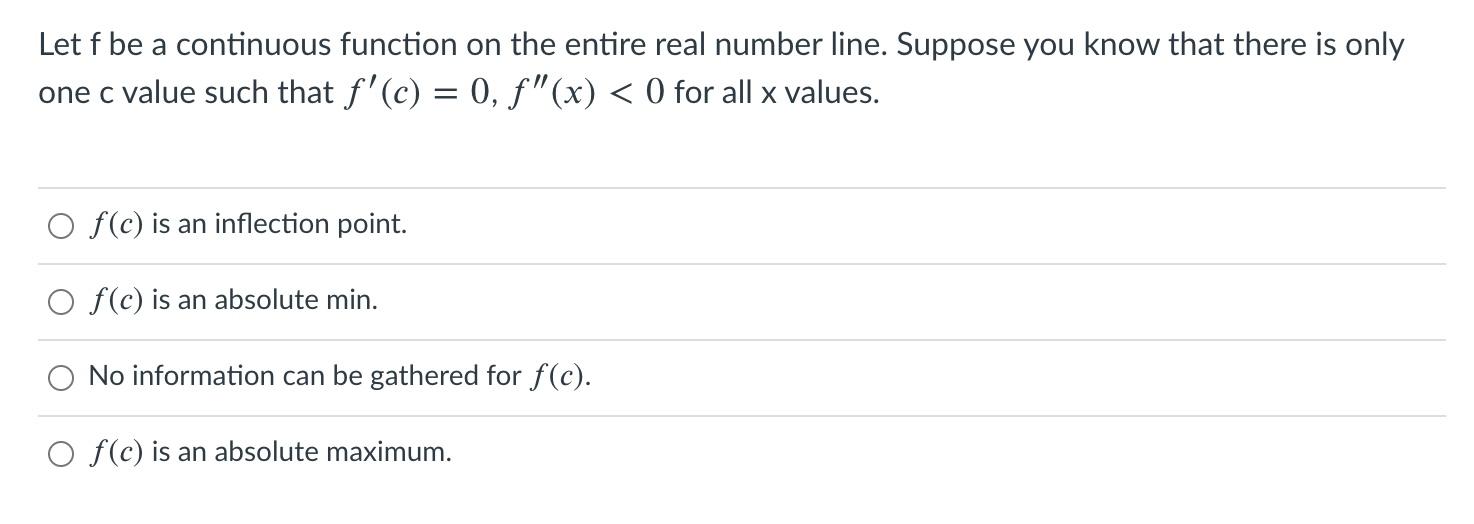 Let f be a continuous function on the entire real number line. Suppose you know that there is only one c value such that $f'(c) = 0$, $f''(x) < 0$ for all x values.

$f(c)$ is an inflection point.

$f(c)$ is an absolute min.

No information can be gathered for $f(c)$.

$f(c)$ is an absolute maximum.